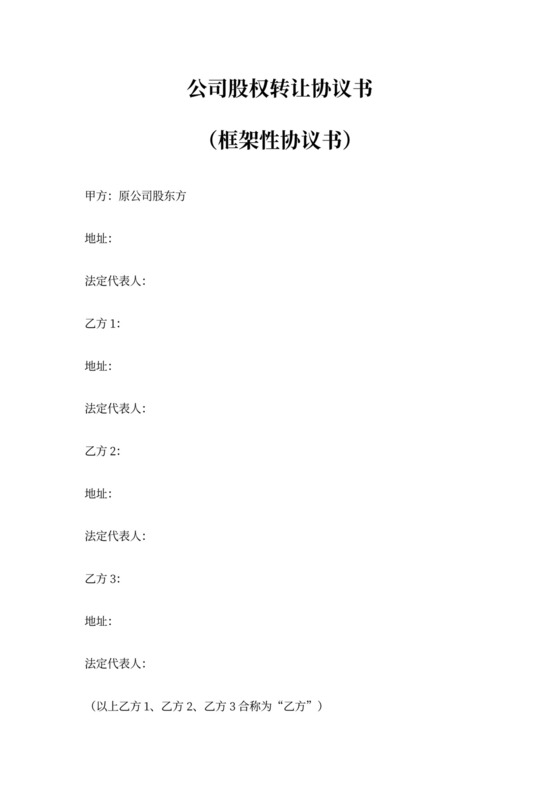 公司股权转让协议书

（框架性协议书）

甲方：原公司股东方

地址：

法定代表人：

乙方 1：

地址：

法定代表人：

乙方 2：

地址：

法定代表人：

乙方 3：

地址：

法定代表人：

（以上乙方 1、乙方 2、乙方 3 合称为“乙方”）